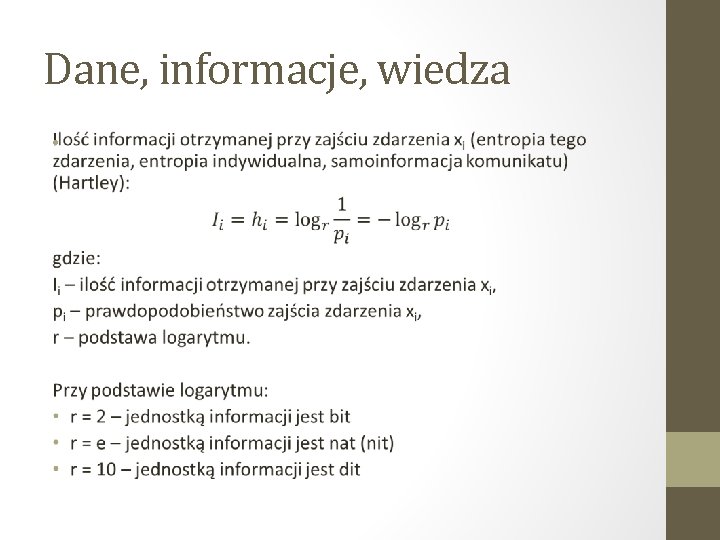 Dane, informacje, wiedza

Ilość informacji otrzymanej przy zajściu zdarzenia $x_i$ (entropia tego zdarzenia, entropia indywidualna, samoinformacja komunikatu) (Hartley):

$I_i = h_i = \log_r \frac{1}{p_i} = -\log_r p_i$

gdzie:
$I_i$ – ilość informacji otrzymanej przy zajściu zdarzenia $x_i$,
$p_i$ – prawdopodobieństwo zajścia zdarzenia $x_i$,
r – podstawa logarytmu.

Przy podstawie logarytmu:
• r = 2 – jednostką informacji jest bit
• r = e – jednostką informacji jest nat (nit)
• r = 10 – jednostką informacji jest dit